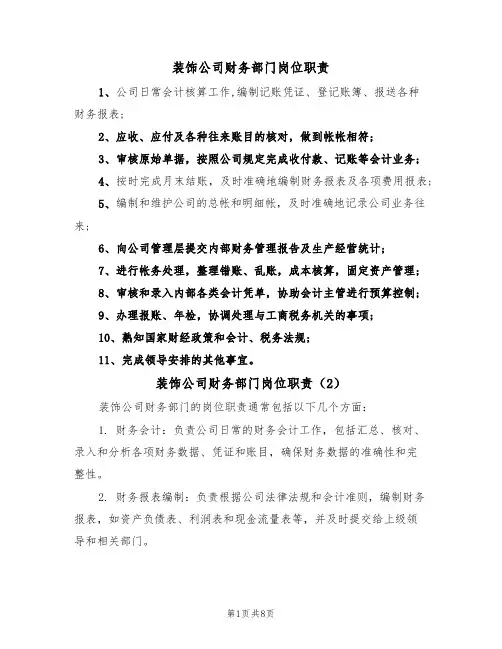 装饰公司财务部门岗位职责

1、公司日常会计核算工作,编制记账凭证、登记账簿、报送各种财务报表;

2、应收、应付及各种往来账目的核对,做到帐帐相符;

3、审核原始单据,按照公司规定完成收付款、记账等会计业务;

4、按时完成月末结账,及时准确地编制财务报表及各项费用报表;

5、编制和维护公司的总帐和明细帐,及时准确地记录公司业务往来;

6、向公司管理层提交内部财务管理报告及生产经营统计;

7、进行帐务处理,整理错账、乱账,成本核算,固定资产管理;

8、审核和录入内部各类会计凭单,协助会计主管进行预算控制;

9、办理报账、年检,协调处理与工商税务机关的事项;

10、熟知国家财经政策和会计、税务法规;

11、完成领导安排的其他事宜。

装饰公司财务部门岗位职责(2)

装饰公司财务部门的岗位职责通常包括以下几个方面:

1. 财务会计:负责公司日常的财务会计工作,包括汇总、核对、录入和分析各项财务数据、凭证和账目,确保财务数据的准确性和完整性。

2. 财务报表编制:负责根据公司法律法规和会计准则,编制财务报表,如资产负债表、利润表和现金流量表等,并及时提交给上级领导和相关部门。

第1页共8页